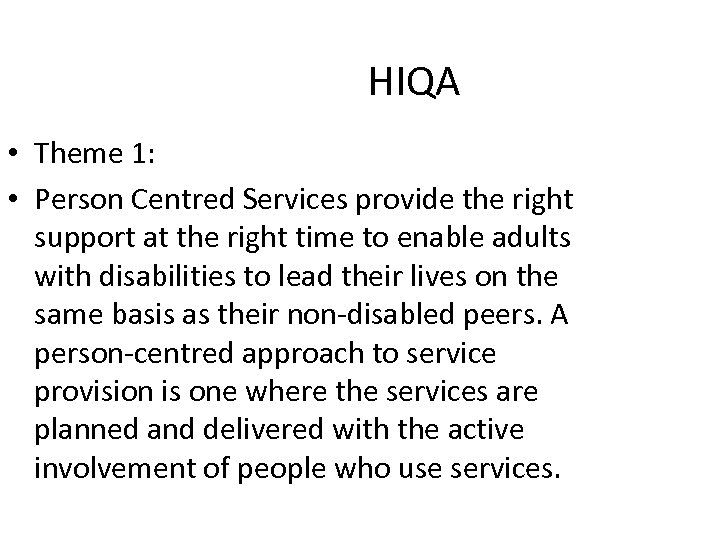 HIQA

• Theme 1:

• Person Centred Services provide the right support at the right time to enable adults with disabilities to lead their lives on the same basis as their non-disabled peers. A person-centred approach to service provision is one where the services are planned and delivered with the active involvement of people who use services.